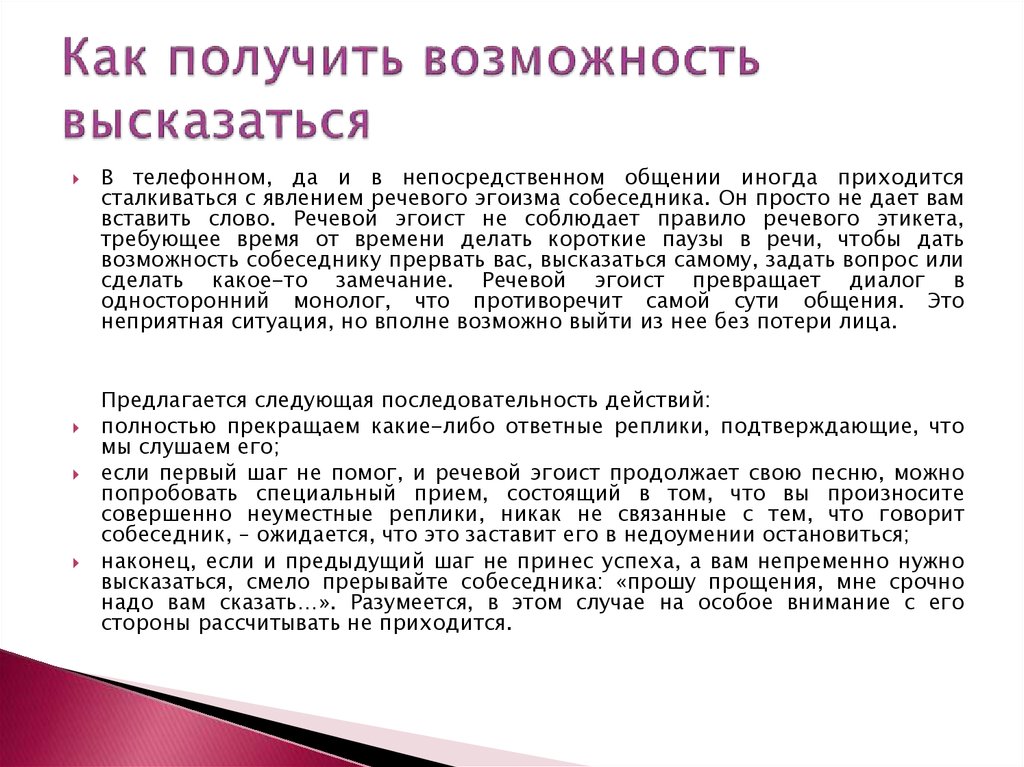 Как получить возможность высказаться

В телефонном, да и в непосредственном общении иногда приходится сталкиваться с явлением речевого эгоизма собеседника. Он просто не дает вам вставить слово. Речевой эгоист не соблюдает правило речевого этикета, требующее время от времени делать короткие паузы в речи, чтобы дать возможность собеседнику прервать вас, высказаться самому, задать вопрос или сделать какое-то замечание. Речевой эгоист превращает диалог в односторонний монолог, что противоречит самой сути общения. Это неприятная ситуация, но вполне возможно выйти из нее без потери лица.

Предлагается следующая последовательность действий:

полностью прекращаем какие-либо ответные реплики, подтверждающие, что мы слушаем его;

если первый шаг не помог, и речевой эгоист продолжает свою песню, можно попробовать специальный прием, состоящий в том, что вы произносите совершенно неуместные реплики, никак не связанные с тем, что говорит собеседник, – ожидается, что это заставит его в недоумении остановиться;

наконец, если и предыдущий шаг не принес успеха, а вам непременно нужно высказаться, смело прерывайте собеседника: «прошу прощения, мне срочно надо вам сказать…». Разумеется, в этом случае на особое внимание с его стороны рассчитывать не приходится.